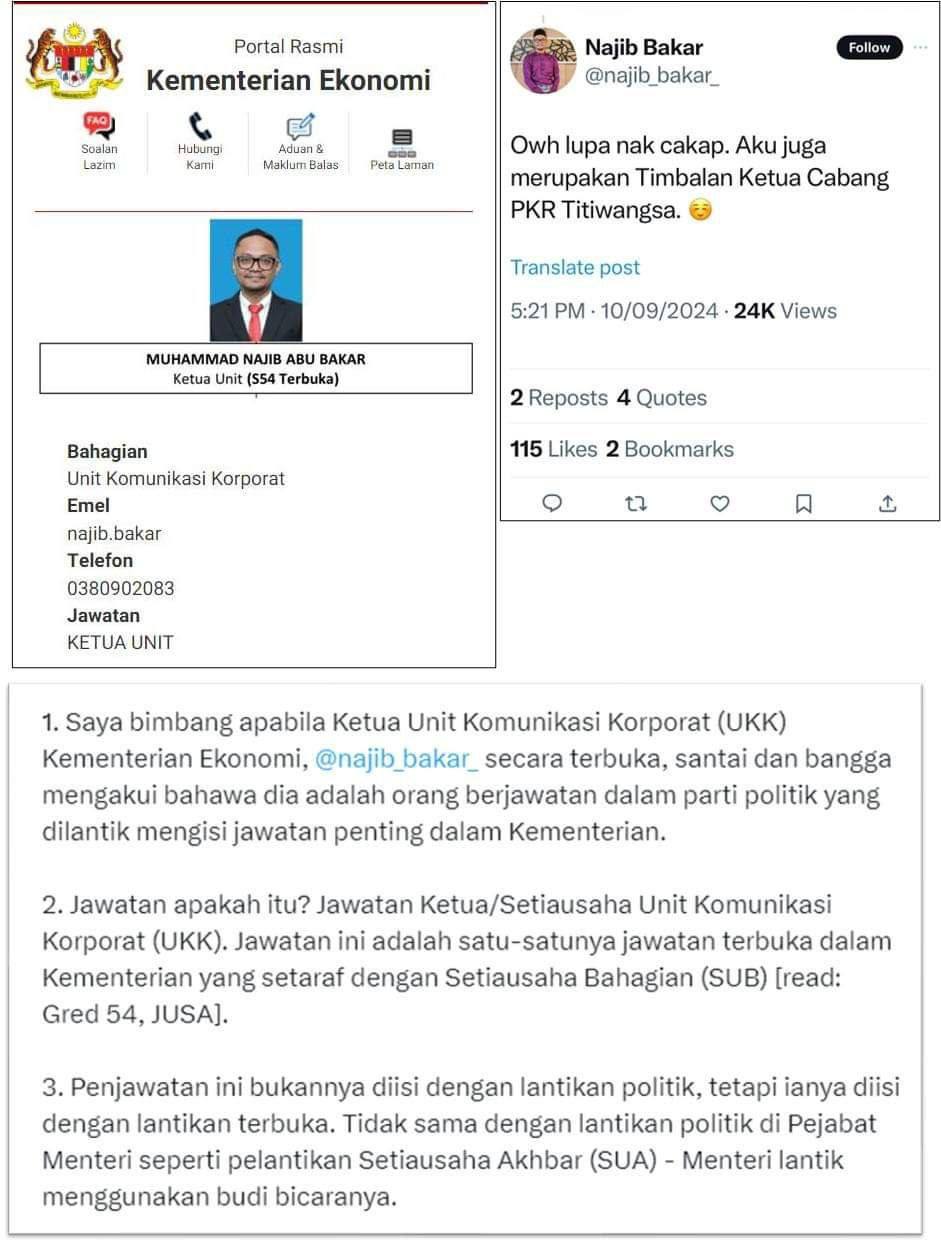 Portal Rasmi
Kementerian Ekonomi

FAQ
Soalan Lazim
Hubungi Kami
Aduan & Maklum Balas
Peta Laman

MUHAMMAD NAJIB ABU BAKAR
Ketua Unit (S54 Terbuka)

Bahagian
Unit Komunikasi Korporat
Emel
najib.bakar
Telefon
0380902083
Jawatan
KETUA UNIT

Najib Bakar
@najib_bakar_
Follow

Owh lupa nak cakap. Aku juga merupakan Timbalan Ketua Cabang PKR Titiwangsa. ☺️

Translate post

5:21 PM · 10/09/2024 · 24K Views

2 Reposts 4 Quotes

115 Likes 2 Bookmarks

1. Saya bimbang apabila Ketua Unit Komunikasi Korporat (UKK) Kementerian Ekonomi, @najib_bakar_ secara terbuka, santai dan bangga mengakui bahawa dia adalah orang berjawatan dalam parti politik yang dilantik mengisi jawatan penting dalam Kementerian.

2. Jawatan apakah itu? Jawatan Ketua/Setiausaha Unit Komunikasi Korporat (UKK). Jawatan ini adalah satu-satunya jawatan terbuka dalam Kementerian yang setaraf dengan Setiausaha Bahagian (SUB) [read: Gred 54, JUSA].

3. Penjawatan ini bukannya diisi dengan lantikan politik, tetapi ianya diisi dengan lantikan terbuka. Tidak sama dengan lantikan politik di Pejabat Menteri seperti pelantikan Setiausaha Akhbar (SUA) - Menteri lantik menggunakan budi bicaranya.